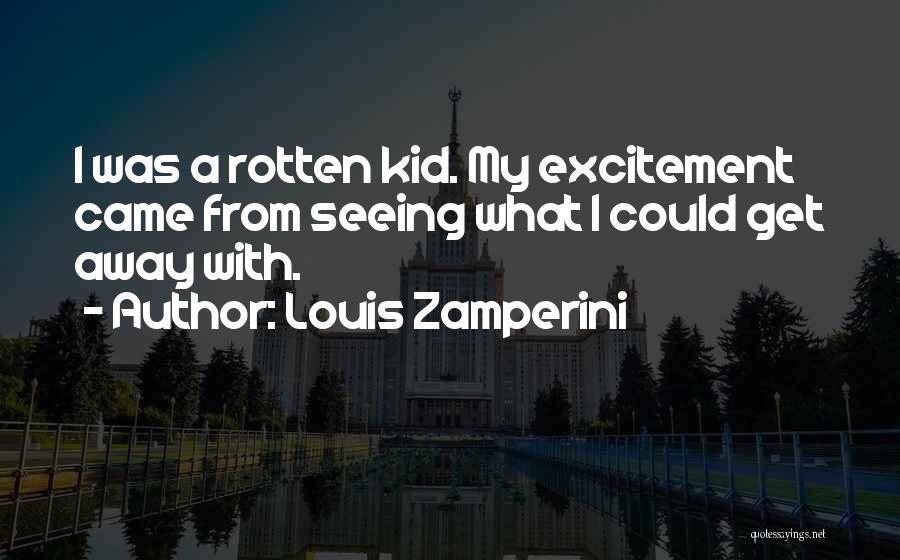 I was a rotten kid. My excitement came from seeing what I could get away with.
- Author: Louis Zamperini

quotessayings.net